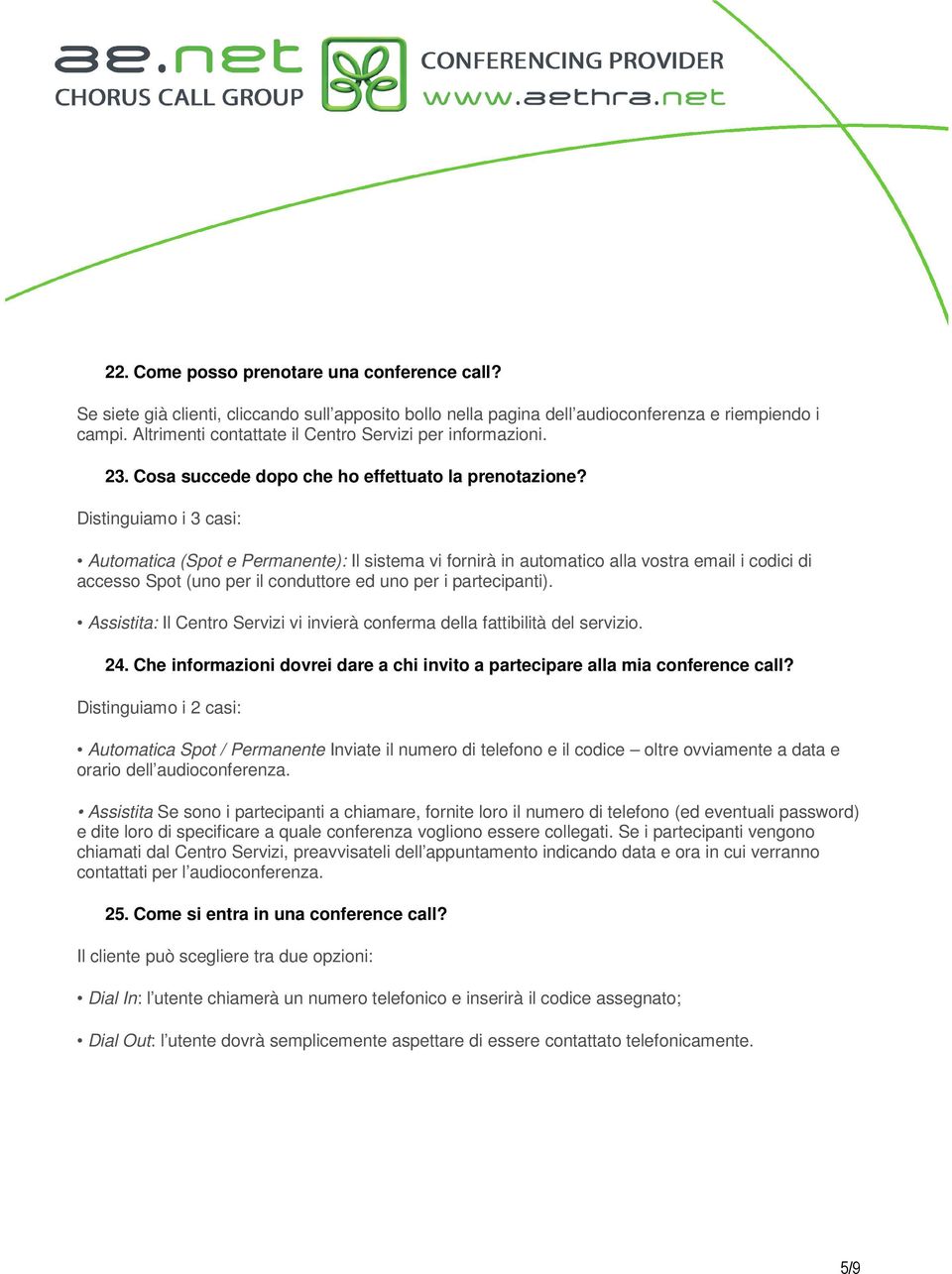 ae.net
CHORUS CALL GROUP
CONFERENCING PROVIDER
www.aethra.net

22. Come posso prenotare una conference call?

Se siete già clienti, cliccando sull'apposito bollo nella pagina dell'audioconferenza e riempiendo i campi. Altrimenti contattate il Centro Servizi per informazioni.

23. Cosa succede dopo che ho effettuato la prenotazione?

Distinguiamo i 3 casi:

• Automatica (Spot e Permanente): Il sistema vi fornirà in automatico alla vostra email i codici di accesso Spot (uno per il conduttore ed uno per i partecipanti).

• Assistita: Il Centro Servizi vi invierà conferma della fattibilità del servizio.

24. Che informazioni dovrei dare a chi invito a partecipare alla mia conference call?

Distinguiamo i 2 casi:

• Automatica Spot / Permanente Inviate il numero di telefono e il codice – oltre ovviamente a data e orario dell'audioconferenza.

• Assistita Se sono i partecipanti a chiamare, fornite loro il numero di telefono (ed eventuali password) e dite loro di specificare a quale conferenza vogliono essere collegati. Se i partecipanti vengono chiamati dal Centro Servizi, preavvisateli dell'appuntamento indicando data e ora in cui verranno contattati per l'audioconferenza.

25. Come si entra in una conference call?

Il cliente può scegliere tra due opzioni:

• Dial In: l'utente chiamerà un numero telefonico e inserirà il codice assegnato;

• Dial Out: l'utente dovrà semplicemente aspettare di essere contattato telefonicamente.

5/9